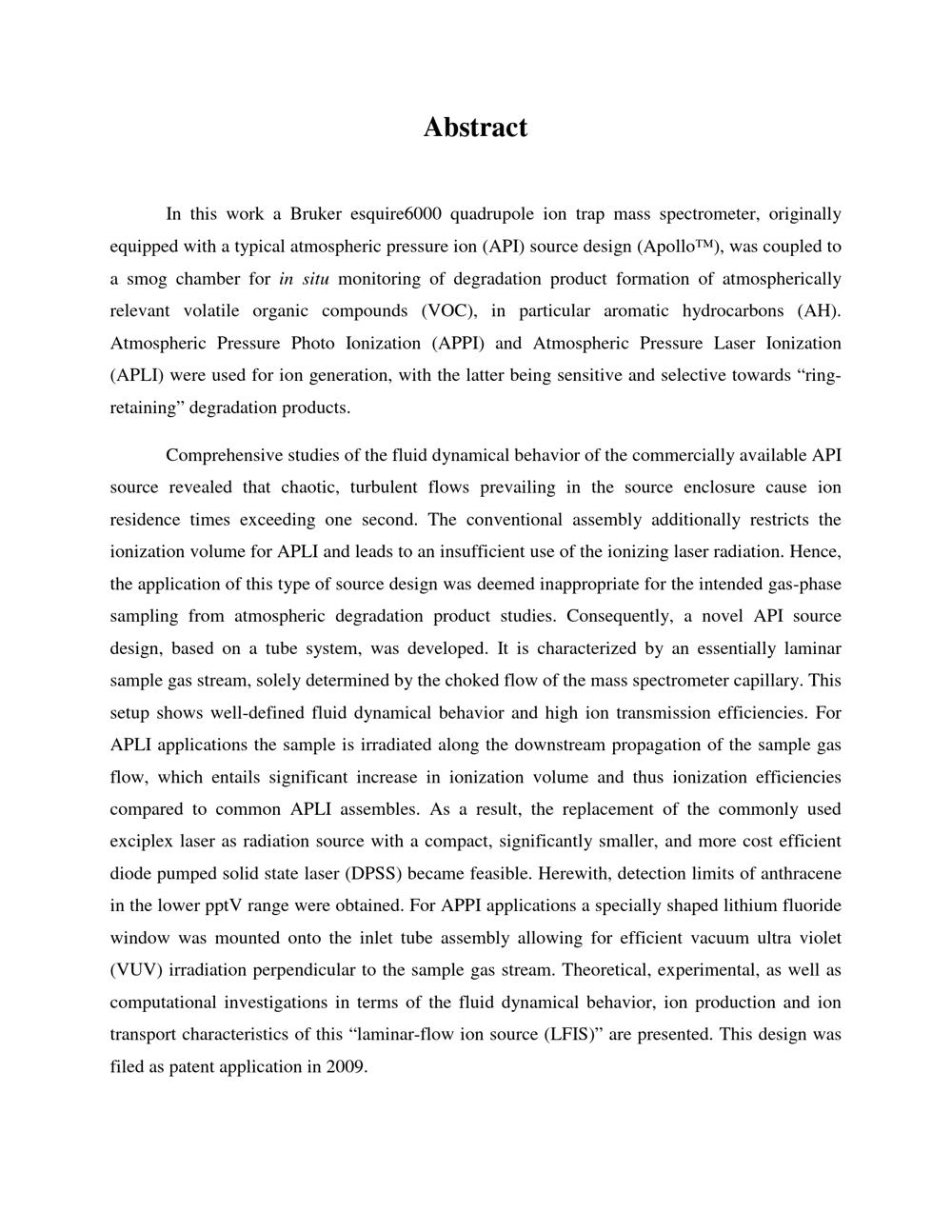 Abstract

In this work a Bruker esquire6000 quadrupole ion trap mass spectrometer, originally equipped with a typical atmospheric pressure ion (API) source design (Apollo™), was coupled to a smog chamber for in situ monitoring of degradation product formation of atmospherically relevant volatile organic compounds (VOC), in particular aromatic hydrocarbons (AH). Atmospheric Pressure Photo Ionization (APPI) and Atmospheric Pressure Laser Ionization (APLI) were used for ion generation, with the latter being sensitive and selective towards "ring-retaining" degradation products.

Comprehensive studies of the fluid dynamical behavior of the commercially available API source revealed that chaotic, turbulent flows prevailing in the source enclosure cause ion residence times exceeding one second. The conventional assembly additionally restricts the ionization volume for APLI and leads to an insufficient use of the ionizing laser radiation. Hence, the application of this type of source design was deemed inappropriate for the intended gas-phase sampling from atmospheric degradation product studies. Consequently, a novel API source design, based on a tube system, was developed. It is characterized by an essentially laminar sample gas stream, solely determined by the choked flow of the mass spectrometer capillary. This setup shows well-defined fluid dynamical behavior and high ion transmission efficiencies. For APLI applications the sample is irradiated along the downstream propagation of the sample gas flow, which entails significant increase in ionization volume and thus ionization efficiencies compared to common APLI assembles. As a result, the replacement of the commonly used exciplex laser as radiation source with a compact, significantly smaller, and more cost efficient diode pumped solid state laser (DPSS) became feasible. Herewith, detection limits of anthracene in the lower pptV range were obtained. For APPI applications a specially shaped lithium fluoride window was mounted onto the inlet tube assembly allowing for efficient vacuum ultra violet (VUV) irradiation perpendicular to the sample gas stream. Theoretical, experimental, as well as computational investigations in terms of the fluid dynamical behavior, ion production and ion transport characteristics of this "laminar-flow ion source (LFIS)" are presented. This design was filed as patent application in 2009.